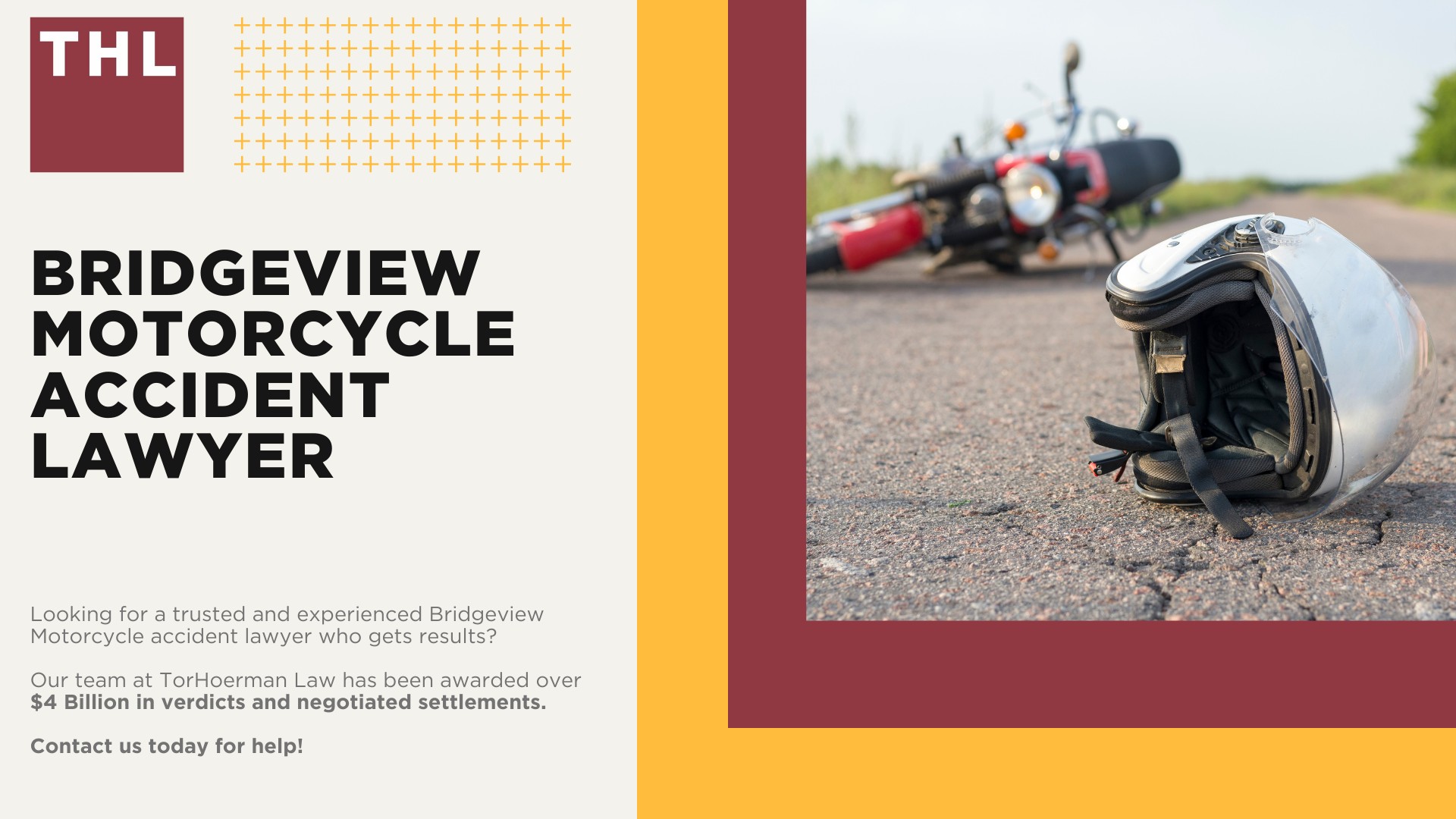 THL

BRIDGEVIEW MOTORCYCLE ACCIDENT LAWYER

Looking for a trusted and experienced Bridgeview Motorcycle accident lawyer who gets results?

Our team at TorHoerman Law has been awarded over $4 Billion in verdicts and negotiated settlements.

Contact us today for help!